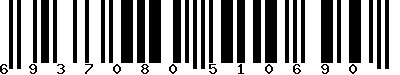 6 9 3 7 0 8 0 5 1 0 6 9 0